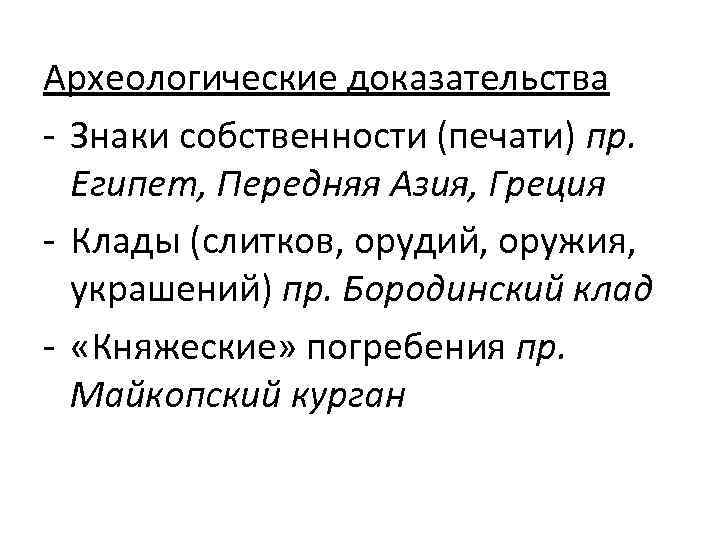 Археологические доказательства

- Знаки собственности (печати) пр. Египет, Передняя Азия, Греция
- Клады (слитков, орудий, оружия, украшений) пр. Бородинский клад
- «Княжеские» погребения пр. Майкопский курган